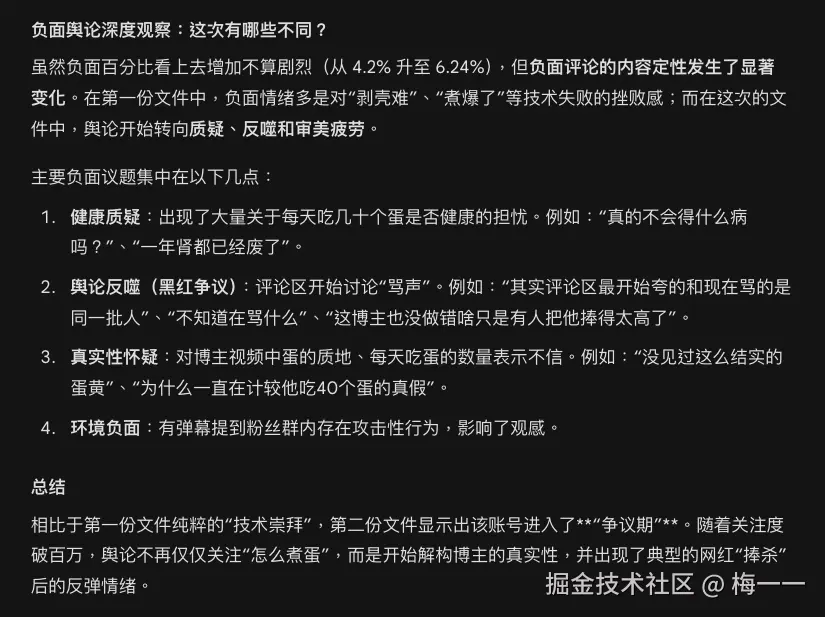 负面舆论深度观察：这次有哪些不同？

虽然负面百分比看上去增加不算剧烈（从 4.2% 升至 6.24%），但负面评论的内容定性发生了显著变化。在第一份文件中，负面情绪多是对“剥壳难”、“煮爆了”等技术失败的挫败感；而在这次的文件中，舆论开始转向质疑、反噬和审美疲劳。

主要负面议题集中在以下几点：

1. 健康质疑：出现了大量关于每天吃几十个蛋是否健康的担忧。例如：“真的不会得什么病吗？”、“一年肾都已经废了”。
2. 舆论反噬（黑红争议）：评论区开始讨论“骂声”。例如：“其实评论区最开始夸的和现在骂的是同一批人”、“不知道在骂什么”、“这博主也没做错啥只是有人把他捧得太高了”。
3. 真实性怀疑：对博主视频中蛋的质地、每天吃蛋的数量表示不信。例如：“没见过这么结实的蛋黄”、“为什么一直在计较他吃40个蛋的真假”。
4. 环境负面：有弹幕提到粉丝群内存在攻击性行为，影响了观感。

总结

相比于第一份文件纯粹的“技术崇拜”，第二份文件显示出该账号进入了**“争议期”**。随着关注度破百万，舆论不再仅仅关注“怎么煮蛋”，而是开始解构博主的真实性，并出现了典型的网红“捧杀”后的反弹情绪。

掘金技术社区 @ 梅一一